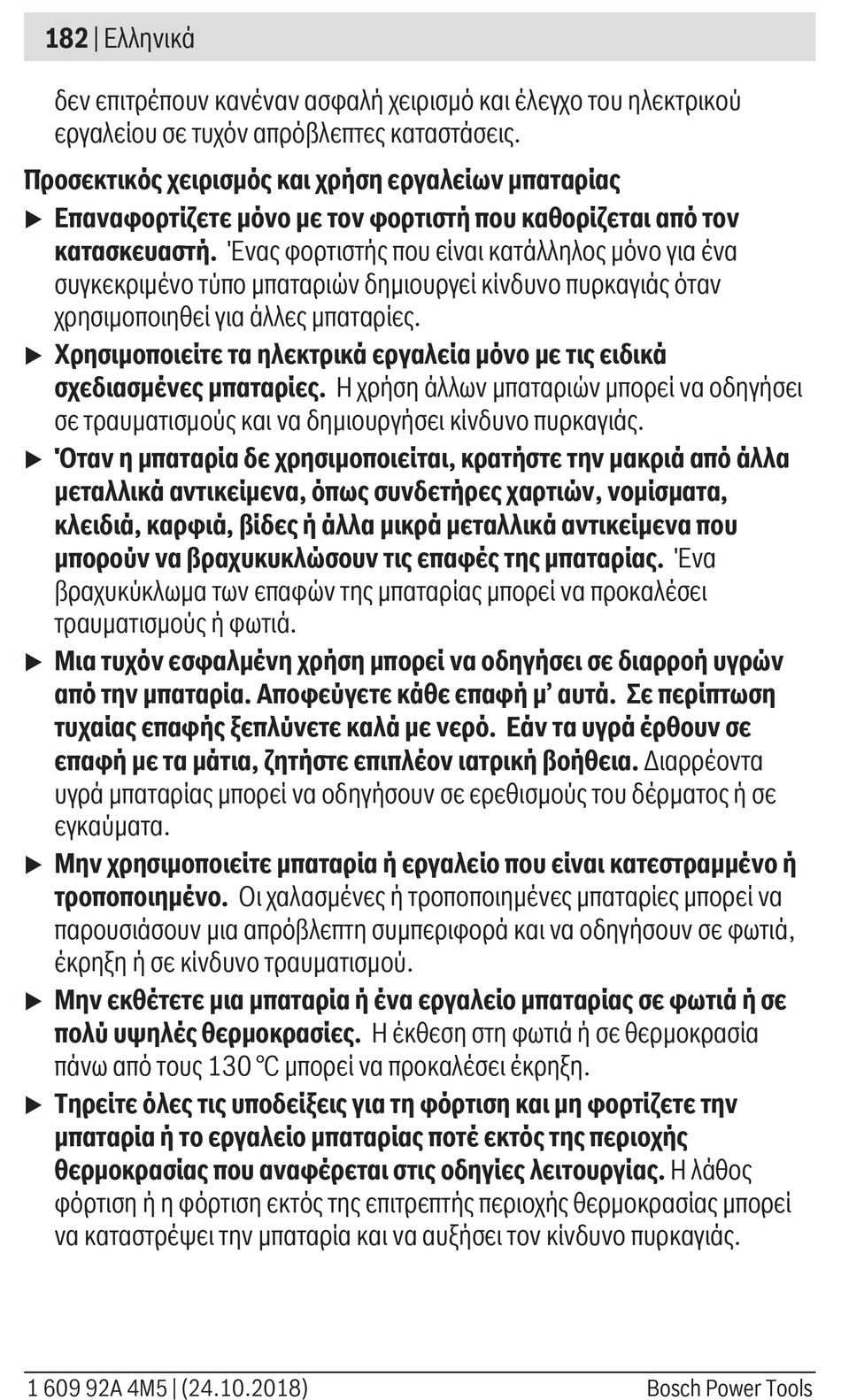 182 | Ελληνικά

δεν επιτρέπουν κανέναν ασφαλή χειρισμό και έλεγχο του ηλεκτρικού εργαλείου σε τυχόν απρόβλεπτες καταστάσεις.

Προσεκτικός χειρισμός και χρήση εργαλείων μπαταρίας

▶ Επαναφορτίζετε μόνο με τον φορτιστή που καθορίζεται από τον κατασκευαστή. Ένας φορτιστής που είναι κατάλληλος μόνο για ένα συγκεκριμένο τύπο μπαταριών δημιουργεί κίνδυνο πυρκαγιάς όταν χρησιμοποιηθεί για άλλες μπαταρίες.

▶ Χρησιμοποιείτε τα ηλεκτρικά εργαλεία μόνο με τις ειδικά σχεδιασμένες μπαταρίες. Η χρήση άλλων μπαταριών μπορεί να οδηγήσει σε τραυματισμούς και να δημιουργήσει κίνδυνο πυρκαγιάς.

▶ Όταν η μπαταρία δε χρησιμοποιείται, κρατήστε την μακριά από άλλα μεταλλικά αντικείμενα, όπως συνδετήρες χαρτιών, νομίσματα, κλειδιά, καρφιά, βίδες ή άλλα μικρά μεταλλικά αντικείμενα που μπορούν να βραχυκυκλώσουν τις επαφές της μπαταρίας. Ένα βραχυκύκλωμα των επαφών της μπαταρίας μπορεί να προκαλέσει τραυματισμούς ή φωτιά.

▶ Μια τυχόν εσφαλμένη χρήση μπορεί να οδηγήσει σε διαρροή υγρών από την μπαταρία. Αποφεύγετε κάθε επαφή μ' αυτά. Σε περίπτωση τυχαίας επαφής ξεπλύνετε καλά με νερό. Εάν τα υγρά έρθουν σε επαφή με τα μάτια, ζητήστε επιπλέον ιατρική βοήθεια. Διαρρέοντα υγρά μπαταρίας μπορεί να οδηγήσουν σε ερεθισμούς του δέρματος ή σε εγκαύματα.

▶ Μην χρησιμοποιείτε μπαταρία ή εργαλείο που είναι κατεστραμμένο ή τροποποιημένο. Οι χαλασμένες ή τροποποιημένες μπαταρίες μπορεί να παρουσιάσουν μια απρόβλεπτη συμπεριφορά και να οδηγήσουν σε φωτιά, έκρηξη ή σε κίνδυνο τραυματισμού.

▶ Μην εκθέτετε μια μπαταρία ή ένα εργαλείο μπαταρίας σε φωτιά ή σε πολύ υψηλές θερμοκρασίες. Η έκθεση στη φωτιά ή σε θερμοκρασία πάνω από τους 130 °C μπορεί να προκαλέσει έκρηξη.

▶ Τηρείτε όλες τις υποδείξεις για τη φόρτιση και μη φορτίζετε την μπαταρία ή το εργαλείο μπαταρίας ποτέ εκτός της περιοχής θερμοκρασίας που αναφέρεται στις οδηγίες λειτουργίας. Η λάθος φόρτιση ή η φόρτιση εκτός της επιτρεπτής περιοχής θερμοκρασίας μπορεί να καταστρέψει την μπαταρία και να αυξήσει τον κίνδυνο πυρκαγιάς.

1 609 92A 4M5 | (24.10.2018) Bosch Power Tools